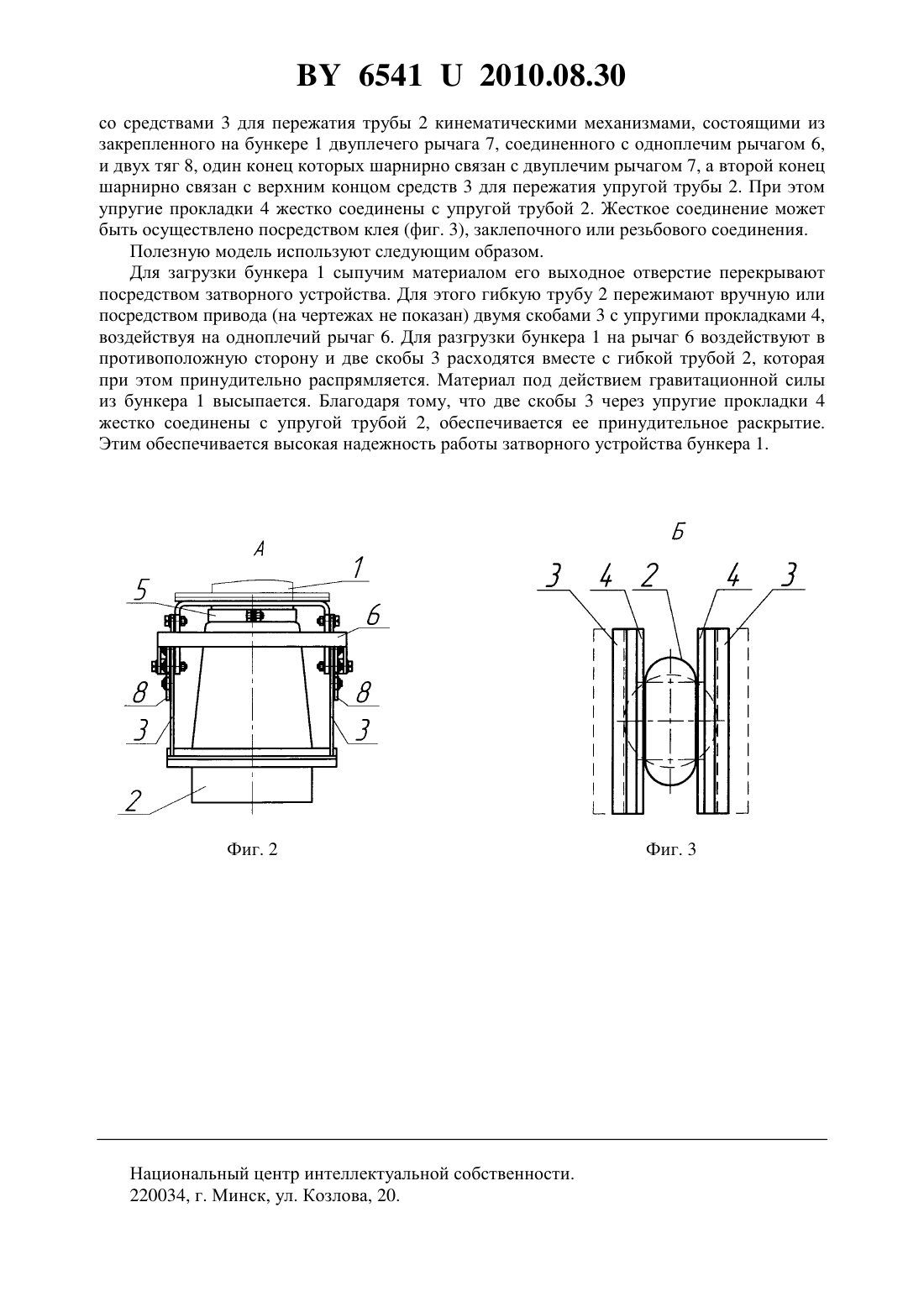 BY 6541 U 2010.08.30

со средствами 3 для пережатия трубы 2 кинематическими механизмами, состоящими из закрепленного на бункере 1 двуплечего рычага 7, соединенного с одноплечим рычагом 6, и двух тяг 8, один конец которых шарнирно связан с двуплечим рычагом 7, а второй конец шарнирно связан с верхним концом средств 3 для пережатия упругой трубы 2. При этом упругие прокладки 4 жестко соединены с упругой трубой 2. Жесткое соединение может быть осуществлено посредством клея (фиг. 3), заклепочного или резьбового соединения.

Полезную модель используют следующим образом.

Для загрузки бункера 1 сыпучим материалом его выходное отверстие перекрывают посредством затворного устройства. Для этого гибкую трубу 2 пережимают вручную или посредством привода (на чертежах не показан) двумя скобами 3 с упругими прокладками 4, воздействуя на одноплечий рычаг 6. Для разгрузки бункера 1 на рычаг 6 воздействуют в противоположную сторону и две скобы 3 расходятся вместе с гибкой трубой 2, которая при этом принудительно распрямляется. Материал под действием гравитационной силы из бункера 1 высыпается. Благодаря тому, что две скобы 3 через упругие прокладки 4 жестко соединены с упругой трубой 2, обеспечивается ее принудительное раскрытие. Этим обеспечивается высокая надежность работы затворного устройства бункера 1.

А
1
5
6
8
8
3
3
2

Фиг. 2

Б
3
4
2
4
3

Фиг. 3

Национальный центр интеллектуальной собственности.
220034, г. Минск, ул. Козлова, 20.